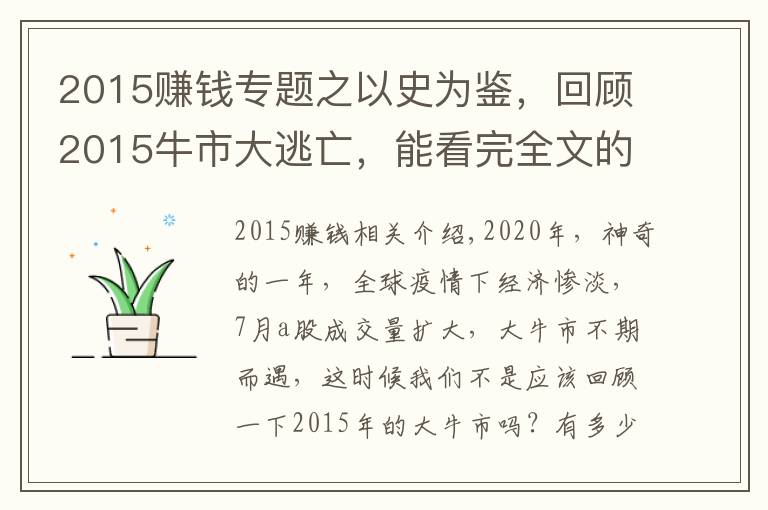 2015赚钱专题之以史为鉴，回顾2015牛市大逃亡，能看完全文的

2015赚钱相关介绍,2020年，神奇的一年，全球疫情下经济惨淡，7月a股成交量扩大，大牛市不期而遇，这时候我们不是应该回顾一下2015年的大牛市吗？有多少